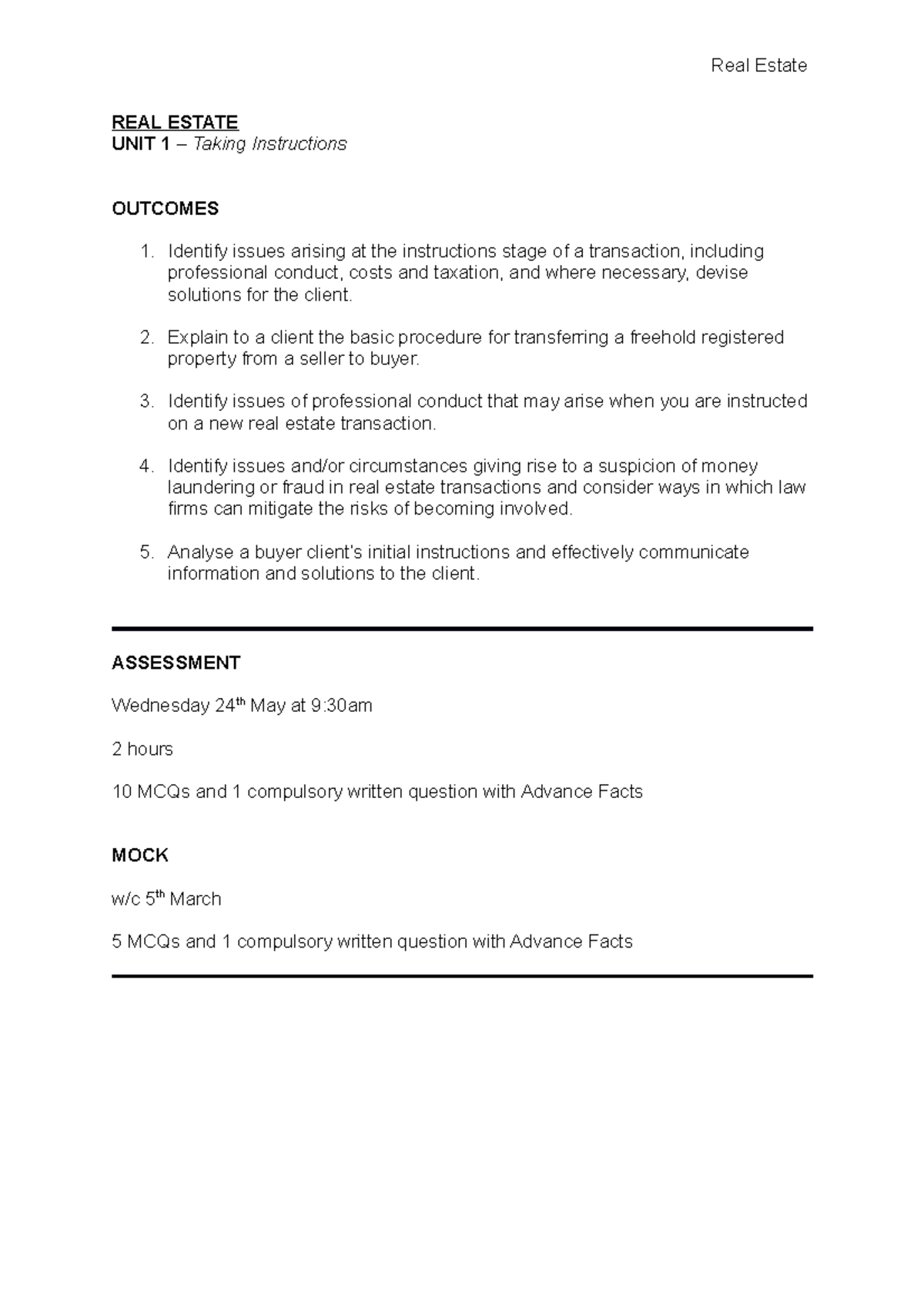 Real Estate

REAL ESTATE
UNIT 1 – Taking Instructions

OUTCOMES

1. Identify issues arising at the instructions stage of a transaction, including professional conduct, costs and taxation, and where necessary, devise solutions for the client.

2. Explain to a client the basic procedure for transferring a freehold registered property from a seller to buyer.

3. Identify issues of professional conduct that may arise when you are instructed on a new real estate transaction.

4. Identify issues and/or circumstances giving rise to a suspicion of money laundering or fraud in real estate transactions and consider ways in which law firms can mitigate the risks of becoming involved.

5. Analyse a buyer client's initial instructions and effectively communicate information and solutions to the client.

ASSESSMENT

Wednesday 24$^{th}$ May at 9:30am

2 hours

10 MCQs and 1 compulsory written question with Advance Facts

MOCK

w/c 5$^{th}$ March

5 MCQs and 1 compulsory written question with Advance Facts